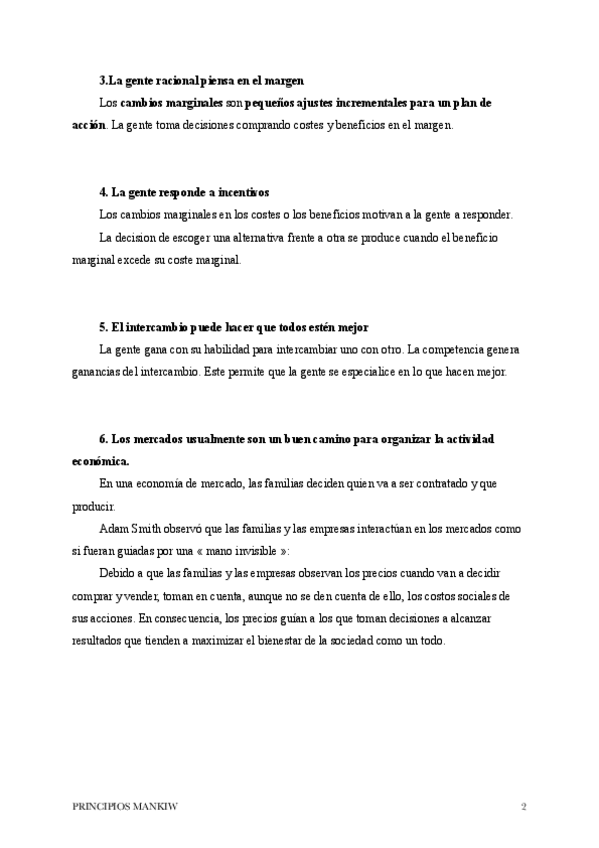 3.La gente racional piensa en el margen

Los cambios marginales son pequeños ajustes incrementales para un plan de acción. La gente toma decisiones comprando costes y beneficios en el margen.

4. La gente responde a incentivos

Los cambios marginales en los costes o los beneficios motivan a la gente a responder.

La decision de escoger una alternativa frente a otra se produce cuando el beneficio marginal excede su coste marginal.

5. El intercambio puede hacer que todos estén mejor

La gente gana con su habilidad para intercambiar uno con otro. La competencia genera ganancias del intercambio. Este permite que la gente se especialice en lo que hacen mejor.

6. Los mercados usualmente son un buen camino para organizar la actividad económica.

En una economía de mercado, las familias deciden quien va a ser contratado y que producir.

Adam Smith observó que las familias y las empresas interactúan en los mercados como si fueran guiadas por una « mano invisible »:

Debido a que las familias y las empresas observan los precios cuando van a decidir comprar y vender, toman en cuenta, aunque no se den cuenta de ello, los costos sociales de sus acciones. En consecuencia, los precios guían a los que toman decisiones a alcanzar resultados que tienden a maximizar el bienestar de la sociedad como un todo.

PRINCIPIOS MANKIW

2